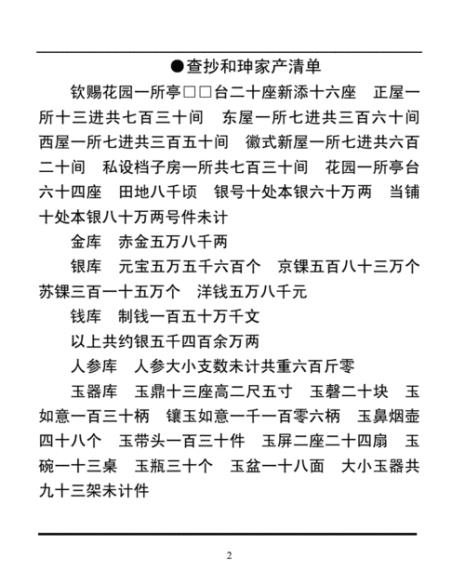 ●查抄和珅家产清单

钦赐花园一所亭□□台二十座新添十六座　正屋一所十三进共七百三十间　东屋一所七进共三百六十间　西屋一所七进共三百五十间　徽式新屋一所七进共六百二十间　私设档子房一所共七百三十间　花园一所亭台六十四座　田地八千顷　银号十处本银六十万两　当铺十处本银八十万两号件未计

金库　赤金五万八千两

银库　元宝五万五千六百个　京锞五百八十三万个　苏锞三百一十五万个　洋钱五万八千元

钱库　制钱一百五十万千文

以上共约银五千四百余万两

人参库　人参大小支数未计共重六百斤零

玉器库　玉鼎十三座高二尺五寸　玉磬二十块　玉如意一百三十柄　镶玉如意一千一百零六柄　玉鼻烟壶四十八个　玉带头一百三十件　玉屏二座二十四扇　玉碗一十三桌　玉瓶三十个　玉盆一十八面　大小玉器共九十三架未计件

2